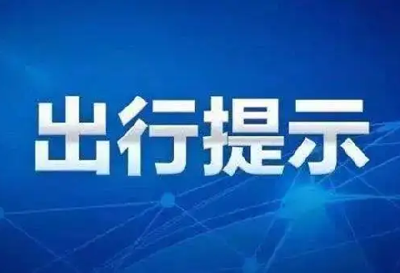 出行提示